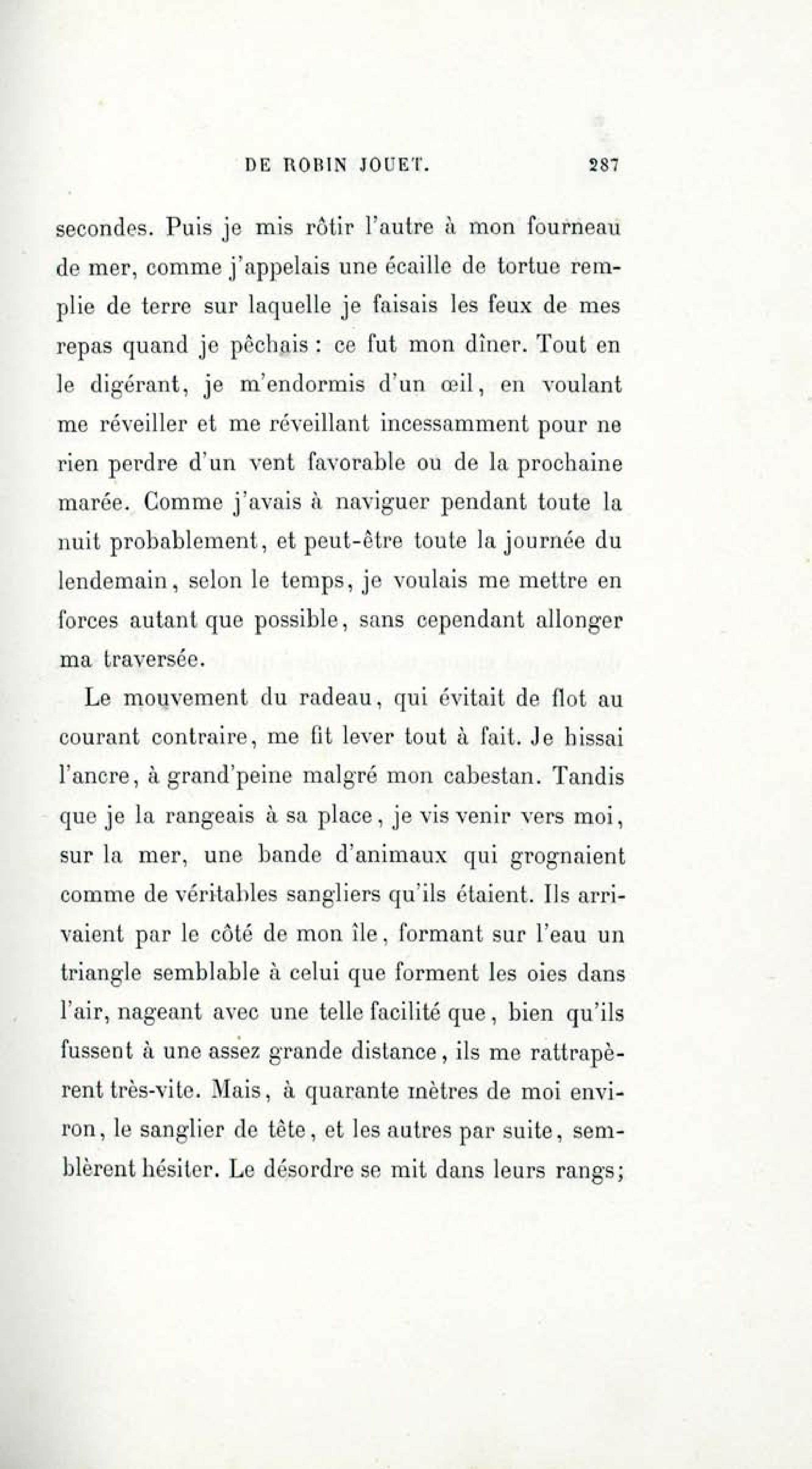 DE ROBIN JOUET. 287

secondes. Puis je mis rôtir l'autre à mon fourneau de mer, comme j'appelais une écaille de tortue remplie de terre sur laquelle je faisais les feux de mes repas quand je pêchais : ce fut mon dîner. Tout en le digérant, je m'endormis d'un œil, en voulant me réveiller et me réveillant incessamment pour ne rien perdre d'un vent favorable ou de la prochaine marée. Comme j'avais à naviguer pendant toute la nuit probablement, et peut-être toute la journée du lendemain, selon le temps, je voulais me mettre en forces autant que possible, sans cependant allonger ma traversée.

Le mouvement du radeau, qui évitait de flot au courant contraire, me fit lever tout à fait. Je hissai l'ancre, à grand'peine malgré mon cabestan. Tandis que je la rangeais à sa place, je vis venir vers moi, sur la mer, une bande d'animaux qui grognaient comme de véritables sangliers qu'ils étaient. Ils arrivaient par le côté de mon île, formant sur l'eau un triangle semblable à celui que forment les oies dans l'air, nageant avec une telle facilité que, bien qu'ils fussent à une assez grande distance, ils me rattrapèrent très-vite. Mais, à quarante mètres de moi environ, le sanglier de tête, et les autres par suite, semblèrent hésiter. Le désordre se mit dans leurs rangs;